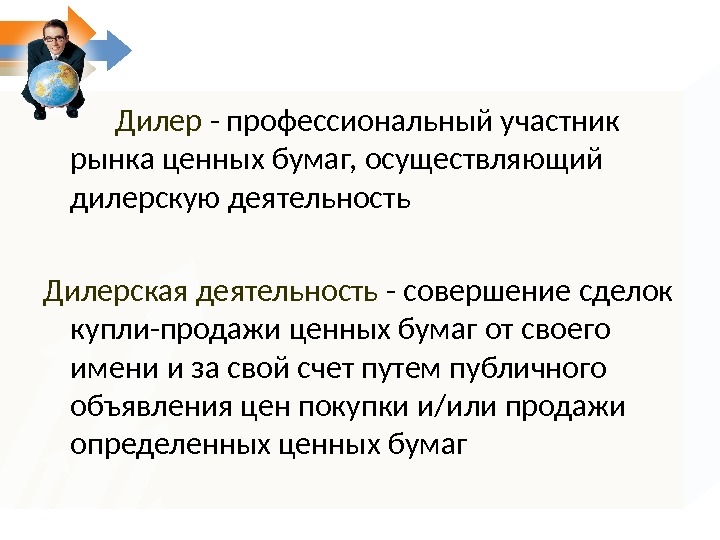 Дилер - профессиональный участник рынка ценных бумаг, осуществляющий дилерскую деятельность

Дилерская деятельность - совершение сделок купли-продажи ценных бумаг от своего имени и за свой счет путем публичного объявления цен покупки и/или продажи определенных ценных бумаг